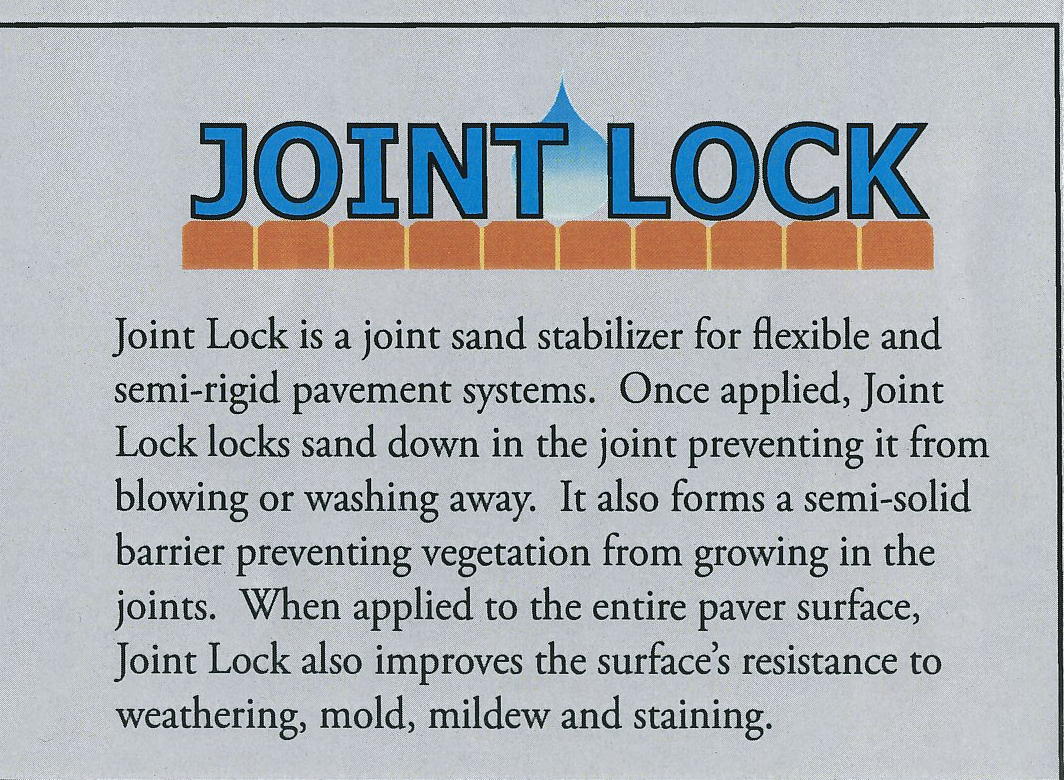 JOINT LOCK

Joint Lock is a joint sand stabilizer for flexible and semi-rigid pavement systems. Once applied, Joint Lock locks sand down in the joint preventing it from blowing or washing away. It also forms a semi-solid barrier preventing vegetation from growing in the joints. When applied to the entire paver surface, Joint Lock also improves the surface's resistance to weathering, mold, mildew and staining.